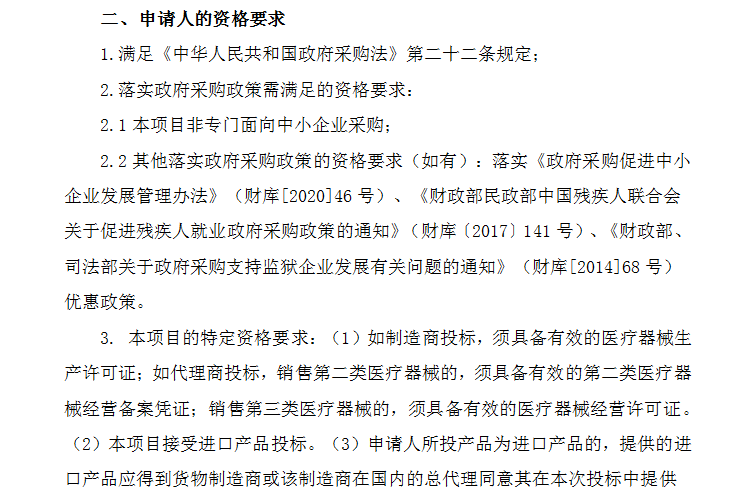 二、申请人的资格要求

1.满足《中华人民共和国政府采购法》第二十二条规定；

2.落实政府采购政策需满足的资格要求：

2.1 本项目非专门面向中小企业采购；

2.2 其他落实政府采购政策的资格要求（如有）：落实《政府采购促进中小企业发展管理办法》（财库[2020]46 号）、《财政部民政部中国残疾人联合会关于促进残疾人就业政府采购政策的通知》（财库〔2017〕141 号）、《财政部、司法部关于政府采购支持监狱企业发展有关问题的通知》（财库[2014]68 号）优惠政策。

3. 本项目的特定资格要求：（1）如制造商投标，须具备有效的医疗器械生产许可证；如代理商投标，销售第二类医疗器械的，须具备有效的第二类医疗器械经营备案凭证；销售第三类医疗器械的，须具备有效的医疗器械经营许可证。（2）本项目接受进口产品投标。（3）申请人所投产品为进口产品的，提供的进口产品应得到货物制造商或该制造商在国内的总代理同意其在本次投标中提供